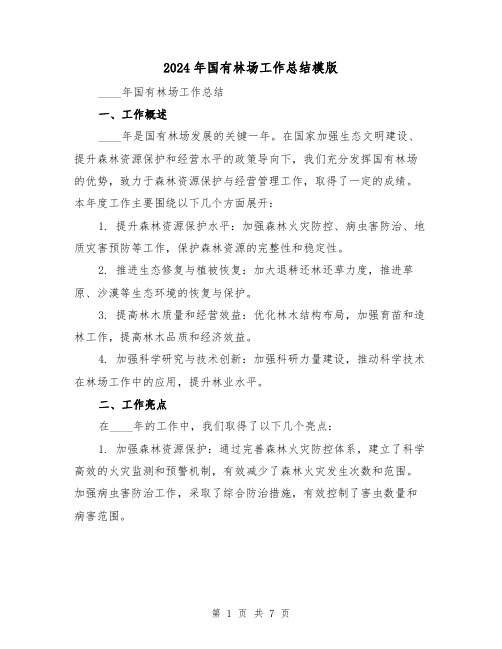 2024年国有林场工作总结模版

____年国有林场工作总结

一、工作概述

____年是国有林场发展的关键一年。在国家加强生态文明建设、提升森林资源保护和经营水平的政策导向下，我们充分发挥国有林场的优势，致力于森林资源保护与经营管理工作，取得了一定的成绩。本年度工作主要围绕以下几个方面展开：

1. 提升森林资源保护水平：加强森林火灾防控、病虫害防治、地质灾害预防等工作，保护森林资源的完整性和稳定性。

2. 推进生态修复与植被恢复：加大退耕还林还草力度，推进草原、沙漠等生态环境的恢复与保护。

3. 提高林木质量和经营效益：优化林木结构布局，加强育苗和造林工作，提高林木品质和经济效益。

4. 加强科学研究与技术创新：加强科研力量建设，推动科学技术在林场工作中的应用，提升林业水平。

二、工作亮点

在____年的工作中，我们取得了以下几个亮点：

1. 加强森林资源保护：通过完善森林火灾防控体系，建立了科学高效的火灾监测和预警机制，有效减少了森林火灾发生次数和范围。加强病虫害防治工作，采取了综合防治措施，有效控制了害虫数量和病害范围。

第 1 页 共 7 页